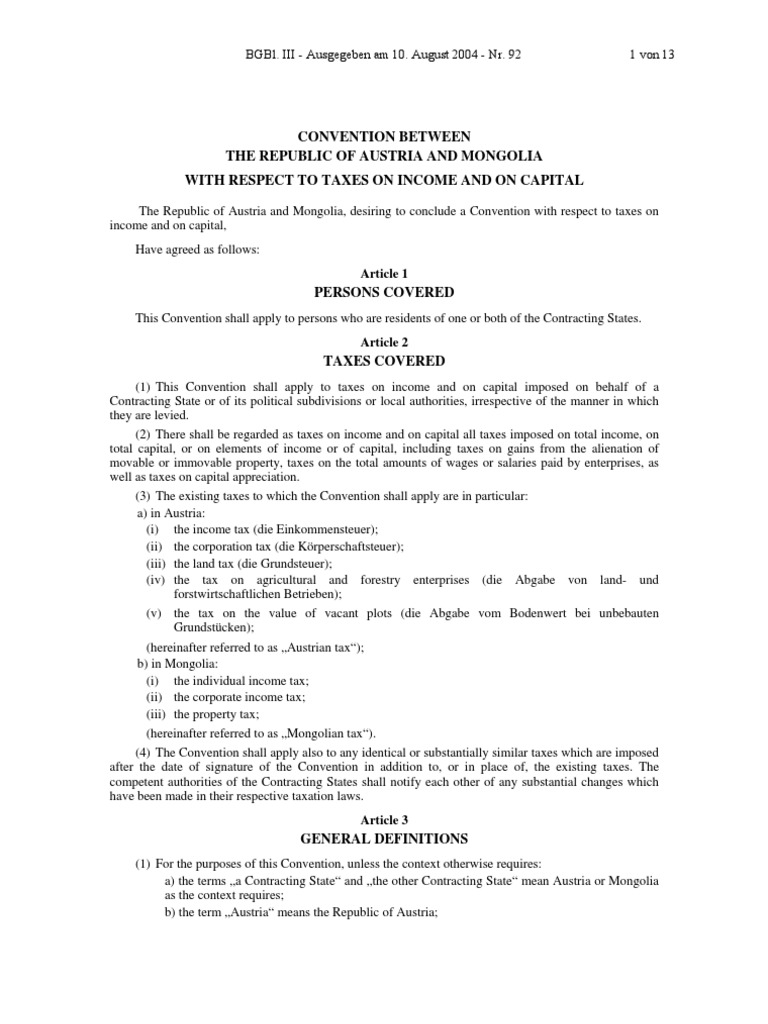 BGBl. III - Ausgegeben am 10. August 2004 - Nr. 92

1 von 13

CONVENTION BETWEEN
THE REPUBLIC OF AUSTRIA AND MONGOLIA
WITH RESPECT TO TAXES ON INCOME AND ON CAPITAL

The Republic of Austria and Mongolia, desiring to conclude a Convention with respect to taxes on income and on capital,

Have agreed as follows:

Article 1
PERSONS COVERED

This Convention shall apply to persons who are residents of one or both of the Contracting States.

Article 2
TAXES COVERED

(1) This Convention shall apply to taxes on income and on capital imposed on behalf of a Contracting State or of its political subdivisions or local authorities, irrespective of the manner in which they are levied.

(2) There shall be regarded as taxes on income and on capital all taxes imposed on total income, on total capital, or on elements of income or of capital, including taxes on gains from the alienation of movable or immovable property, taxes on the total amounts of wages or salaries paid by enterprises, as well as taxes on capital appreciation.

(3) The existing taxes to which the Convention shall apply are in particular:
a) in Austria:
(i) the income tax (die Einkommensteuer);
(ii) the corporation tax (die Körperschaftsteuer);
(iii) the land tax (die Grundsteuer);
(iv) the tax on agricultural and forestry enterprises (die Abgabe von land- und forstwirtschaftlichen Betrieben);
(v) the tax on the value of vacant plots (die Abgabe vom Bodenwert bei unbebauten Grundstücken);
(hereinafter referred to as „Austrian tax“);
b) in Mongolia:
(i) the individual income tax;
(ii) the corporate income tax;
(iii) the property tax;
(hereinafter referred to as „Mongolian tax“).

(4) The Convention shall apply also to any identical or substantially similar taxes which are imposed after the date of signature of the Convention in addition to, or in place of, the existing taxes. The competent authorities of the Contracting States shall notify each other of any substantial changes which have been made in their respective taxation laws.

Article 3
GENERAL DEFINITIONS

(1) For the purposes of this Convention, unless the context otherwise requires:
a) the terms „a Contracting State“ and „the other Contracting State“ mean Austria or Mongolia as the context requires;
b) the term „Austria“ means the Republic of Austria;